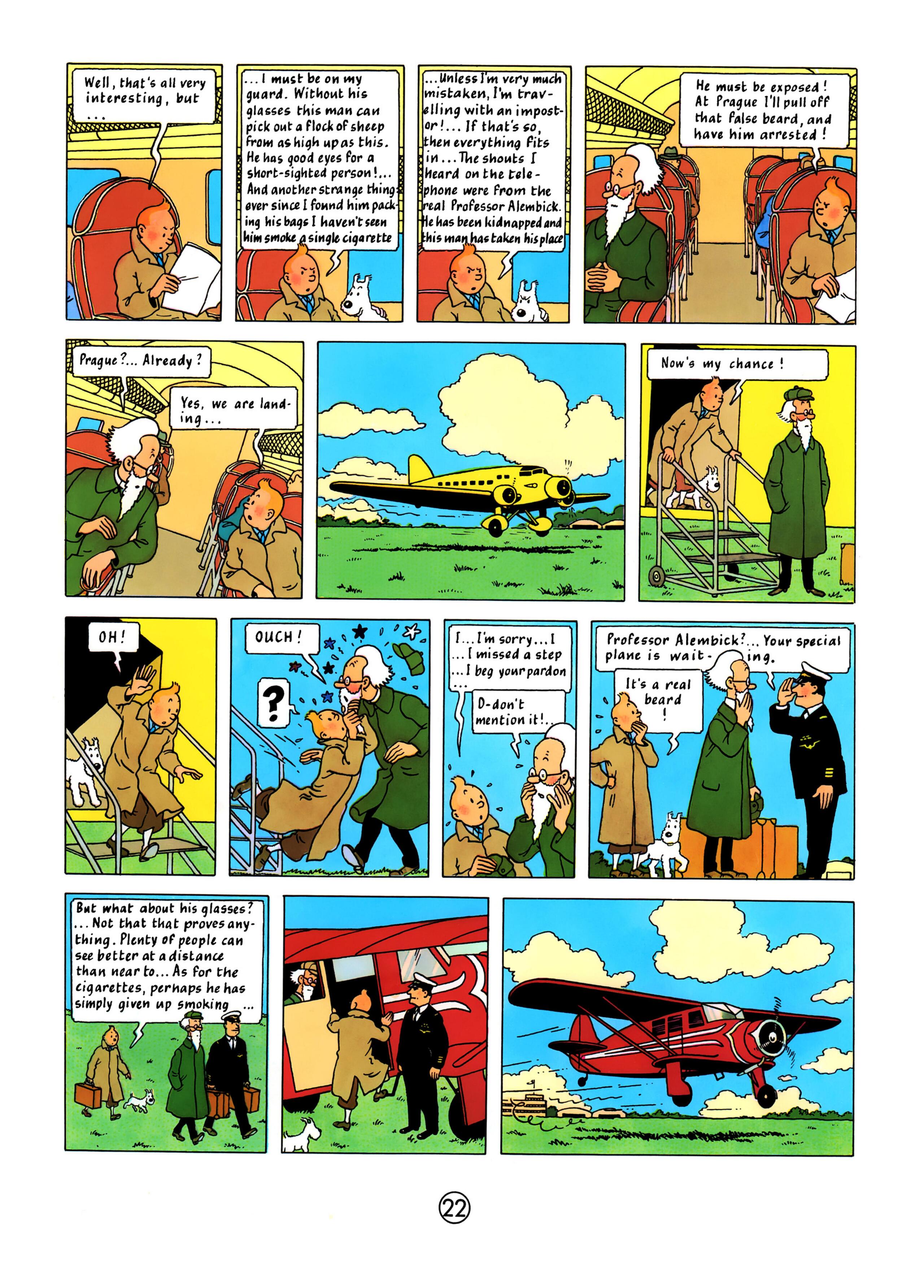 Well, that's all very interesting, but ...

... I must be on my guard. Without his glasses this man can pick out a flock of sheep from as high up as this. He has good eyes for a short-sighted person!... And another strange thing: ever since I found him packing his bags I haven't seen him smoke a single cigarette

... Unless I'm very much mistaken, I'm travelling with an impostor!... If that's so, then everything fits in... The shouts I heard on the telephone were from the real Professor Alembick. He has been kidnapped and this man has taken his place

He must be exposed! At Prague I'll pull off that false beard, and have him arrested!

Prague?... Already?

Yes, we are landing...

Now's my chance!

OH!

OUCH!

?

I... I'm sorry... I ... I missed a step ... I beg your pardon ...

D-don't mention it!..

Professor Alembick?... Your special plane is waiting.

It's a real beard !

But what about his glasses? ... Not that that proves anything. Plenty of people can see better at a distance than near to... As for the cigarettes, perhaps he has simply given up smoking ...

22